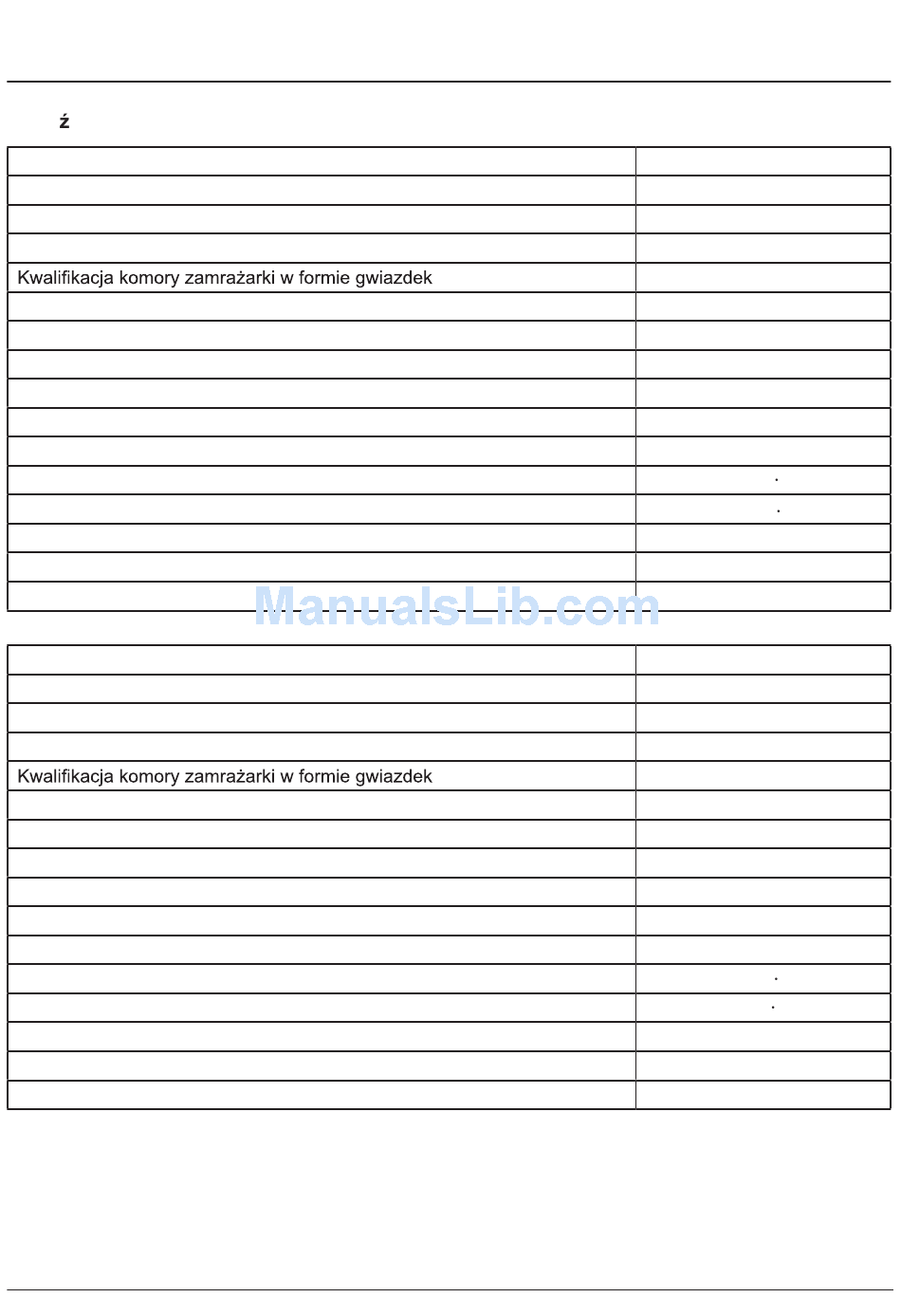 ź

| | |
|---|---|
| | |
| | |
| | |
| Kwalifikacja komory zamrażarki w formie gwiazdek | |
| | |
| | |
| | |
| | |
| | |
| | |
| | . |
| | . |
| | |
| | |
| | |

ManualsLib.com

| | |
|---|---|
| | |
| | |
| | |
| Kwalifikacja komory zamrażarki w formie gwiazdek | |
| | |
| | |
| | |
| | |
| | |
| | |
| | . |
| | . |
| | |
| | |
| | |